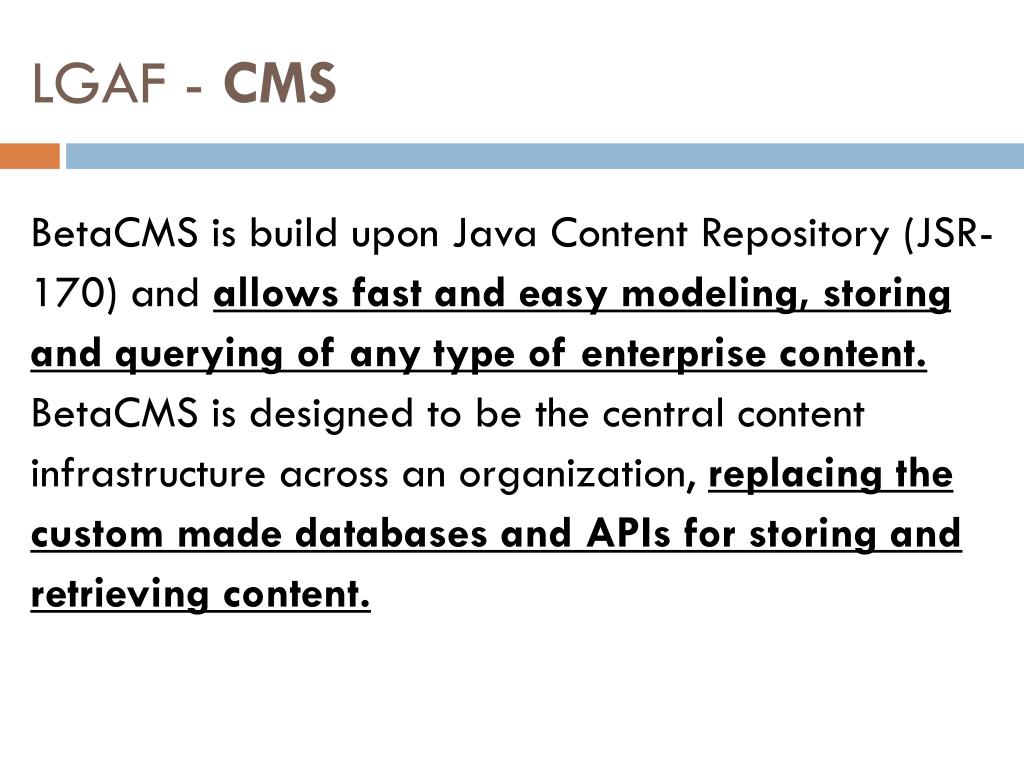 LGAF - CMS

BetaCMS is build upon Java Content Repository (JSR-170) and allows fast and easy modeling, storing and querying of any type of enterprise content. BetaCMS is designed to be the central content infrastructure across an organization, replacing the custom made databases and APIs for storing and retrieving content.